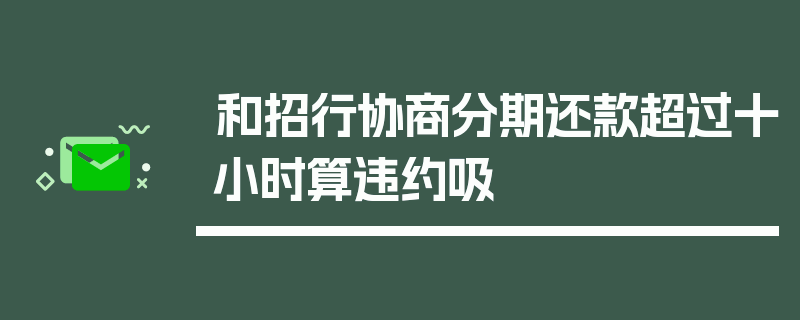 和招行协商分期还款超过十小时算违约吸